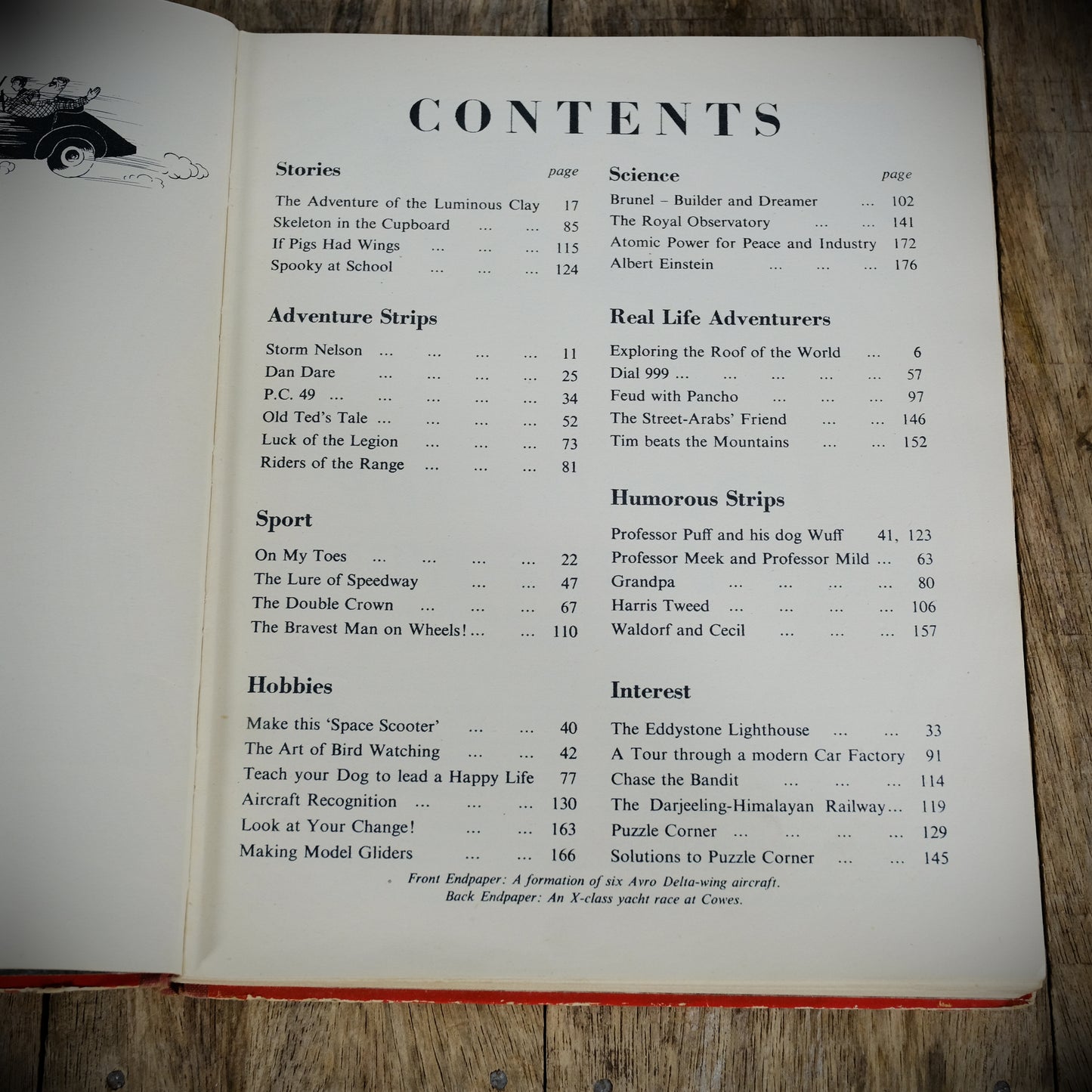 CONTENTS

Stories
page
The Adventure of the Luminous Clay 17
Skeleton in the Cupboard 85
If Pigs Had Wings 115
Spooky at School 124

Adventure Strips
Storm Nelson 11
Dan Dare 25
P.C. 49 34
Old Ted's Tale 52
Luck of the Legion 73
Riders of the Range 81

Sport
On My Toes 22
The Lure of Speedway 47
The Double Crown 67
The Bravest Man on Wheels! 110

Hobbies
Make this 'Space Scooter' 40
The Art of Bird Watching 42
Teach your Dog to lead a Happy Life 77
Aircraft Recognition 130
Look at Your Change! 163
Making Model Gliders 166

Science
page
Brunel – Builder and Dreamer 102
The Royal Observatory 141
Atomic Power for Peace and Industry 172
Albert Einstein 176

Real Life Adventurers
Exploring the Roof of the World 6
Dial 999 57
Feud with Pancho 97
The Street-Arabs' Friend 146
Tim beats the Mountains 152

Humorous Strips
Professor Puff and his dog Wuff 41, 123
Professor Meek and Professor Mild 63
Grandpa 80
Harris Tweed 106
Waldorf and Cecil 157

Interest
The Eddystone Lighthouse 33
A Tour through a modern Car Factory 91
Chase the Bandit 114
The Darjeeling-Himalayan Railway 119
Puzzle Corner 129
Solutions to Puzzle Corner 145

Front Endpaper: A formation of six Avro Delta-wing aircraft.
Back Endpaper: An X-class yacht race at Cowes.